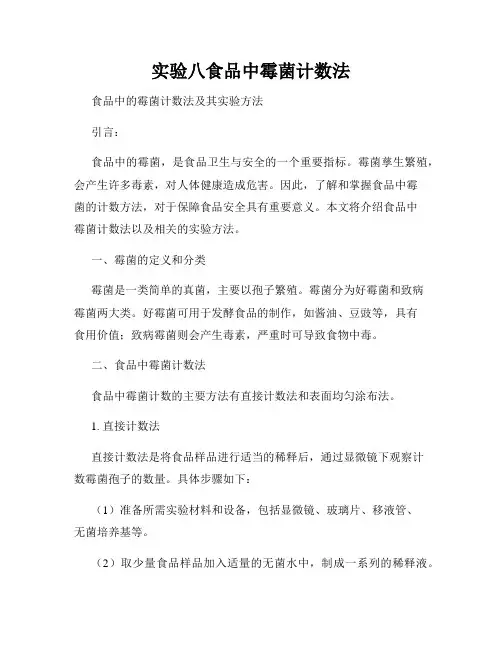 实验八食品中霉菌计数法

食品中的霉菌计数法及其实验方法

引言：

食品中的霉菌，是食品卫生与安全的一个重要指标。霉菌孳生繁殖，会产生许多毒素，对人体健康造成危害。因此，了解和掌握食品中霉菌的计数方法，对于保障食品安全具有重要意义。本文将介绍食品中霉菌计数法以及相关的实验方法。

一、霉菌的定义和分类

霉菌是一类简单的真菌，主要以孢子繁殖。霉菌分为好霉菌和致病霉菌两大类。好霉菌可用于发酵食品的制作，如酱油、豆豉等，具有食用价值；致病霉菌则会产生毒素，严重时可导致食物中毒。

二、食品中霉菌计数法

食品中霉菌计数的主要方法有直接计数法和表面均匀涂布法。

1. 直接计数法

直接计数法是将食品样品进行适当的稀释后，通过显微镜下观察计数霉菌孢子的数量。具体步骤如下：

（1）准备所需实验材料和设备，包括显微镜、玻璃片、移液管、无菌培养基等。

（2）取少量食品样品加入适量的无菌水中，制成一系列的稀释液。